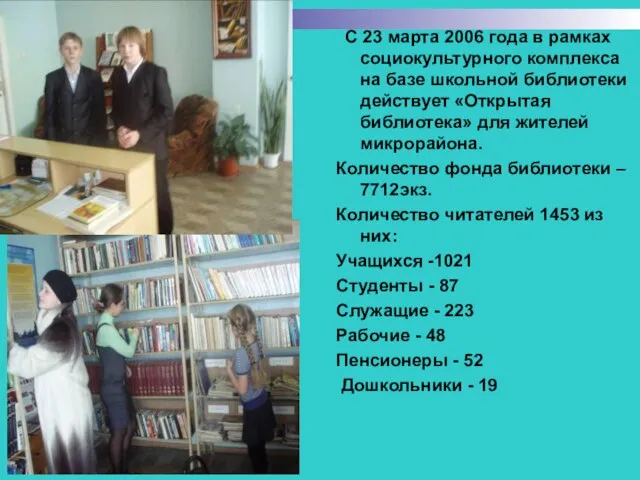 С 23 марта 2006 года в рамках социокультурного комплекса на базе школьной библиотеки действует «Открытая библиотека» для жителей микрорайона.

Количество фонда библиотеки – 7712экз.

Количество читателей 1453 из них:

Учащихся -1021

Студенты - 87

Служащие - 223

Рабочие - 48

Пенсионеры - 52

Дошкольники - 19